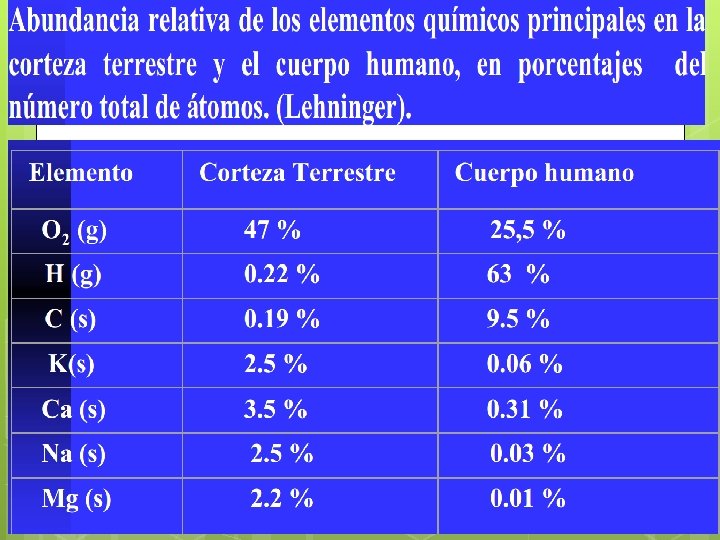 Abundancia relativa de los elementos químicos principales en la corteza terrestre y el cuerpo humano, en porcentajes del número total de átomos. (Lehninger).

| Elemento | Corteza Terrestre | Cuerpo humano |
|---|---|---|
| $O_2$ (g) | 47 % | 25,5 % |
| H (g) | 0.22 % | 63 % |
| C (s) | 0.19 % | 9.5 % |
| K(s) | 2.5 % | 0.06 % |
| Ca (s) | 3.5 % | 0.31 % |
| Na (s) | 2.5 % | 0.03 % |
| Mg (s) | 2.2 % | 0.01 % |